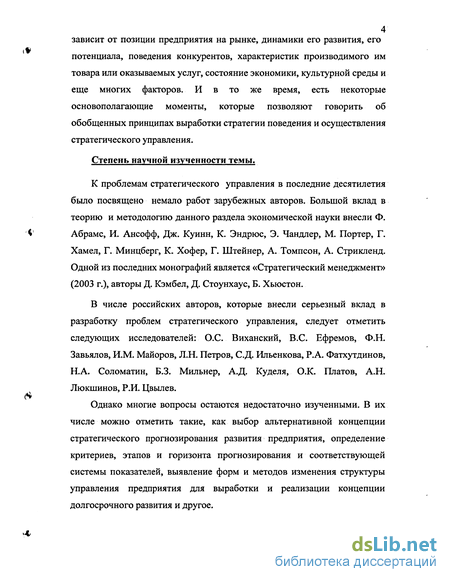 4

зависит от позиции предприятия на рынке, динамики его развития, его потенциала, поведения конкурентов, характеристик производимого им товара или оказываемых услуг, состояние экономики, культурной среды и еще многих факторов. И в то же время, есть некоторые основополагающие моменты, которые позволяют говорить об обобщенных принципах выработки стратегии поведения и осуществления стратегического управления.

Степень научной изученности темы.

К проблемам стратегического управления в последние десятилетия было посвящено немало работ зарубежных авторов. Большой вклад в теорию и методологию данного раздела экономической науки внесли Ф. Абрамс, И. Ансофф, Дж. Куинн, К. Эндрюс, Э. Чандлер, М. Портер, Г. Хамел, Г. Минцберг, К. Хофер, Г. Штейнер, А. Томпсон, А. Стрикленд. Одной из последних монографий является «Стратегический менеджмент» (2003 г.), авторы Д. Кэмбел, Д. Стоунхаус, Б. Хьюстон.

В числе российских авторов, которые внесли серьезный вклад в разработку проблем стратегического управления, следует отметить следующих исследователей: О.С. Виханский, В.С. Ефремов, Ф.Н. Завьялов, И.М. Майоров, Л.Н. Петров, С.Д. Ильенкова, Р.А. Фатхутдинов, Н.А. Соломатин, Б.З. Мильнер, А.Д. Куделя, О.К. Платов, А.Н. Люкшинов, Р.И. Цвылев.

Однако многие вопросы остаются недостаточно изученными. В их числе можно отметить такие, как выбор альтернативной концепции стратегического прогнозирования развития предприятия, определение критериев, этапов и горизонта прогнозирования и соответствующей системы показателей, выявление форм и методов изменения структуры управления предприятия для выработки и реализации концепции долгосрочного развития и другое.

dsLib.net
библиотека диссертаций